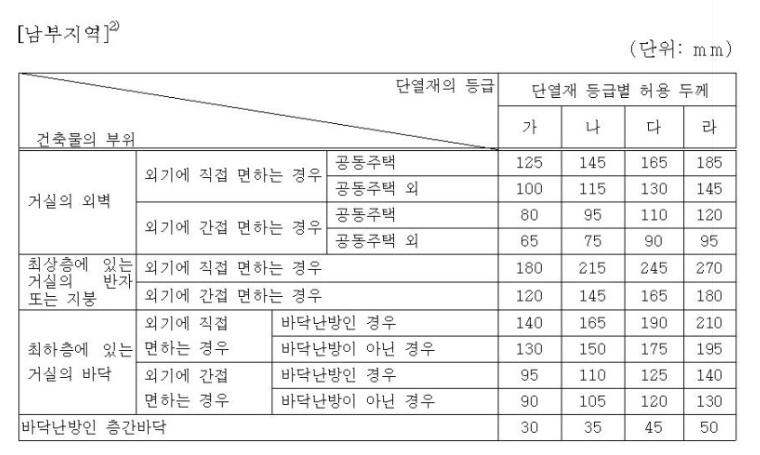 [남부지역]$^{2)}$

(단위: mm)

| 단열재의 등급 / 건축물의 부위 | | | 단열재 등급별 허용 두께 | | | |
|---|---|---|---|---|---|---|
| | | | 가 | 나 | 다 | 라 |
| 거실의 외벽 | 외기에 직접 면하는 경우 | 공동주택 | 125 | 145 | 165 | 185 |
| | | 공동주택 외 | 100 | 115 | 130 | 145 |
| | 외기에 간접 면하는 경우 | 공동주택 | 80 | 95 | 110 | 120 |
| | | 공동주택 외 | 65 | 75 | 90 | 95 |
| 최상층에 있는 거실의 반자 또는 지붕 | 외기에 직접 면하는 경우 | | 180 | 215 | 245 | 270 |
| | 외기에 간접 면하는 경우 | | 120 | 145 | 165 | 180 |
| 최하층에 있는 거실의 바닥 | 외기에 직접 면하는 경우 | 바닥난방인 경우 | 140 | 165 | 190 | 210 |
| | | 바닥난방이 아닌 경우 | 130 | 150 | 175 | 195 |
| | 외기에 간접 면하는 경우 | 바닥난방인 경우 | 95 | 110 | 125 | 140 |
| | | 바닥난방이 아닌 경우 | 90 | 105 | 120 | 130 |
| 바닥난방인 층간바닥 | | | 30 | 35 | 45 | 50 |